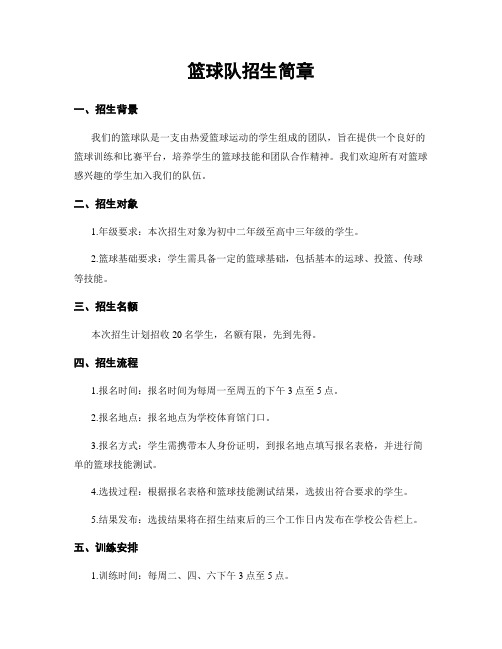 篮球队招生简章

一、招生背景

我们的篮球队是一支由热爱篮球运动的学生组成的团队，旨在提供一个良好的篮球训练和比赛平台，培养学生的篮球技能和团队合作精神。我们欢迎所有对篮球感兴趣的学生加入我们的队伍。

二、招生对象

1.年级要求：本次招生对象为初中二年级至高中三年级的学生。

2.篮球基础要求：学生需具备一定的篮球基础，包括基本的运球、投篮、传球等技能。

三、招生名额

本次招生计划招收 20 名学生，名额有限，先到先得。

四、招生流程

1.报名时间：报名时间为每周一至周五的下午 3 点至 5 点。

2.报名地点：报名地点为学校体育馆门口。

3.报名方式：学生需携带本人身份证明，到报名地点填写报名表格，并进行简单的篮球技能测试。

4.选拔过程：根据报名表格和篮球技能测试结果，选拔出符合要求的学生。

5.结果发布：选拔结果将在招生结束后的三个工作日内发布在学校公告栏上。

五、训练安排

1.训练时间：每周二、四、六下午 3 点至 5 点。